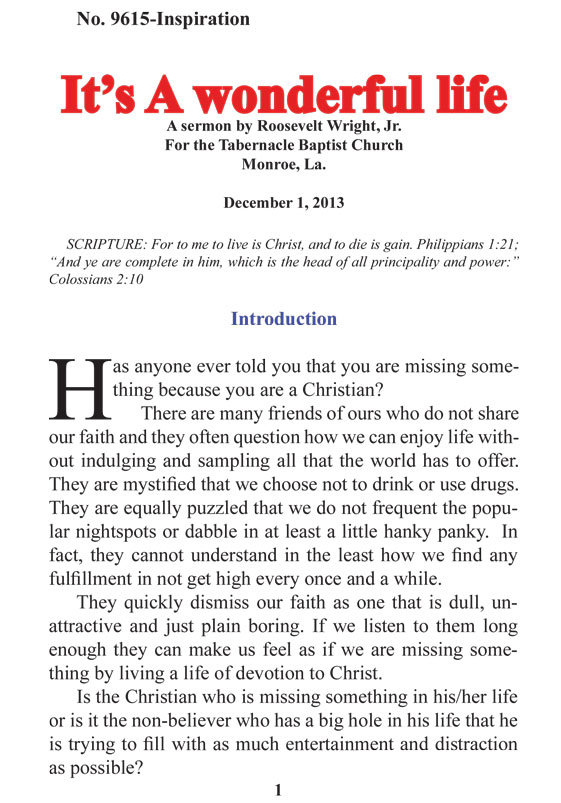 No. 9615-Inspiration

It's A wonderful life

A sermon by Roosevelt Wright, Jr.
For the Tabernacle Baptist Church
Monroe, La.

December 1, 2013

SCRIPTURE: For to me to live is Christ, and to die is gain. Philippians 1:21; "And ye are complete in him, which is the head of all principality and power:" Colossians 2:10

Introduction

Has anyone ever told you that you are missing something because you are a Christian?

There are many friends of ours who do not share our faith and they often question how we can enjoy life without indulging and sampling all that the world has to offer. They are mystified that we choose not to drink or use drugs. They are equally puzzled that we do not frequent the popular nightspots or dabble in at least a little hanky panky. In fact, they cannot understand in the least how we find any fulfillment in not get high every once and a while.

They quickly dismiss our faith as one that is dull, unattractive and just plain boring. If we listen to them long enough they can make us feel as if we are missing something by living a life of devotion to Christ.

Is the Christian who is missing something in his/her life or is it the non-believer who has a big hole in his life that he is trying to fill with as much entertainment and distraction as possible?

1